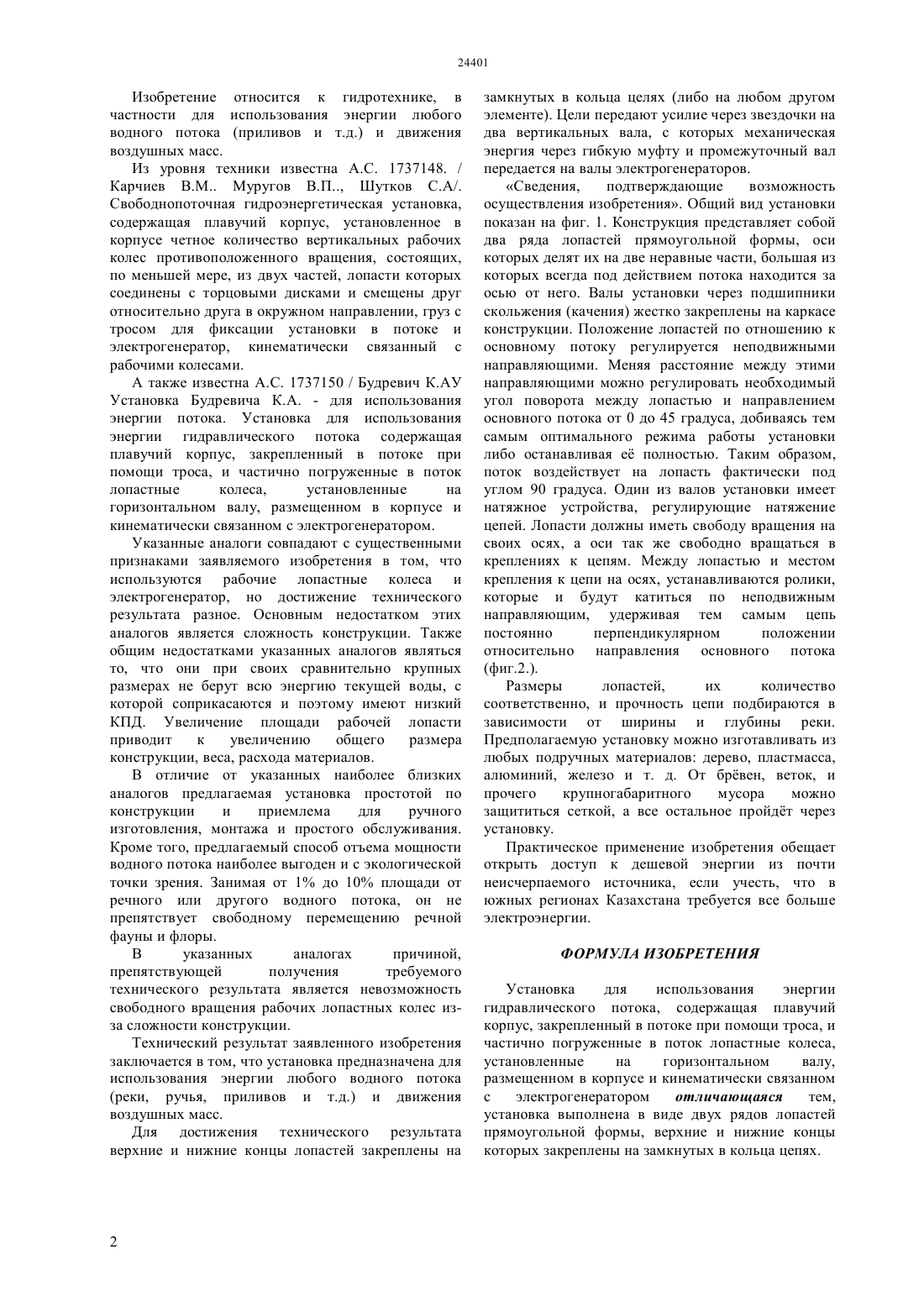 24401

Изобретение относится к гидротехнике, в частности для использования энергии любого водного потока (приливов и т.д.) и движения воздушных масс.

Из уровня техники известна А.С. 1737148. / Карчиев В.М.. Муругов В.П.., Шутков С.А/. Свободнопоточная гидроэнергетическая установка, содержащая плавучий корпус, установленное в корпусе четное количество вертикальных рабочих колес противоположенного вращения, состоящих, по меньшей мере, из двух частей, лопасти которых соединены с торцовыми дисками и смещены друг относительно друга в окружном направлении, груз с тросом для фиксации установки в потоке и электрогенератор, кинематически связанный с рабочими колесами.

А также известна А.С. 1737150 / Будревич К.АУ Установка Будревича К.А. - для использования энергии потока. Установка для использования энергии гидравлического потока содержащая плавучий корпус, закрепленный в потоке при помощи троса, и частично погруженные в поток лопастные колеса, установленные на горизонтальном валу, размещенном в корпусе и кинематически связанном с электрогенератором.

Указанные аналоги совпадают с существенными признаками заявляемого изобретения в том, что используются рабочие лопастные колеса и электрогенератор, но достижение технического результата разное. Основным недостатком этих аналогов является сложность конструкции. Также общим недостатками указанных аналогов являться то, что они при своих сравнительно крупных размерах не берут всю энергию текущей воды, с которой соприкасаются и поэтому имеют низкий КПД. Увеличение площади рабочей лопасти приводит к увеличению общего размера конструкции, веса, расхода материалов.

В отличие от указанных наиболее близких аналогов предлагаемая установка простотой по конструкции и приемлема для ручного изготовления, монтажа и простого обслуживания. Кроме того, предлагаемый способ отъема мощности водного потока наиболее выгоден и с экологической точки зрения. Занимая от 1% до 10% площади от речного или другого водного потока, он не препятствует свободному перемещению речной фауны и флоры.

В указанных аналогах причиной, препятствующей получения требуемого технического результата является невозможность свободного вращения рабочих лопастных колес из-за сложности конструкции.

Технический результат заявленного изобретения заключается в том, что установка предназначена для использования энергии любого водного потока (реки, ручья, приливов и т.д.) и движения воздушных масс.

Для достижения технического результата верхние и нижние концы лопастей закреплены на замкнутых в кольца целях (либо на любом другом элементе). Цели передают усилие через звездочки на два вертикальных вала, с которых механическая энергия через гибкую муфту и промежуточный вал передается на валы электрогенераторов.

«Сведения, подтверждающие возможность осуществления изобретения». Общий вид установки показан на фиг. 1. Конструкция представляет собой два ряда лопастей прямоугольной формы, оси которых делят их на две неравные части, большая из которых всегда под действием потока находится за осью от него. Валы установки через подшипники скольжения (качения) жестко закреплены на каркасе конструкции. Положение лопастей по отношению к основному потоку регулируется неподвижными направляющими. Меняя расстояние между этими направляющими можно регулировать необходимый угол поворота между лопастью и направлением основного потока от 0 до 45 градуса, добиваясь тем самым оптимального режима работы установки либо останавливая её полностью. Таким образом, поток воздействует на лопасть фактически под углом 90 градуса. Один из валов установки имеет натяжное устройства, регулирующие натяжение цепей. Лопасти должны иметь свободу вращения на своих осях, а оси так же свободно вращаться в креплениях к цепям. Между лопастью и местом крепления к цепи на осях, устанавливаются ролики, которые и будут катиться по неподвижным направляющим, удерживая тем самым цепь постоянно перпендикулярном положении относительно направления основного потока (фиг.2.).

Размеры лопастей, их количество соответственно, и прочность цепи подбираются в зависимости от ширины и глубины реки. Предполагаемую установку можно изготавливать из любых подручных материалов: дерево, пластмасса, алюминий, железо и т. д. От брёвен, веток, и прочего крупногабаритного мусора можно защититься сеткой, а все остальное пройдёт через установку.

Практическое применение изобретения обещает открыть доступ к дешевой энергии из почти неисчерпаемого источника, если учесть, что в южных регионах Казахстана требуется все больше электроэнергии.

ФОРМУЛА ИЗОБРЕТЕНИЯ

Установка для использования энергии гидравлического потока, содержащая плавучий корпус, закрепленный в потоке при помощи троса, и частично погруженные в поток лопастные колеса, установленные на горизонтальном валу, размещенном в корпусе и кинематически связанном с электрогенератором отличающаяся тем, установка выполнена в виде двух рядов лопастей прямоугольной формы, верхние и нижние концы которых закреплены на замкнутых в кольца цепях.

2